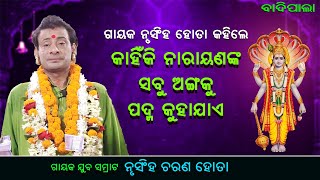 ବାଦିପାଲା

ଗାୟକ ନୃସିଂହ ହୋତା କହିଲେ

କାହିଁକି ନାରାୟଣଙ୍କ ସବୁ ଅଙ୍ଗକୁ ପଦ୍ମ କୁହାଯାଏ

ଗାୟକ ଯୁବ ସମ୍ରାଟ ନୃସିଂହ ଚରଣ ହୋତା